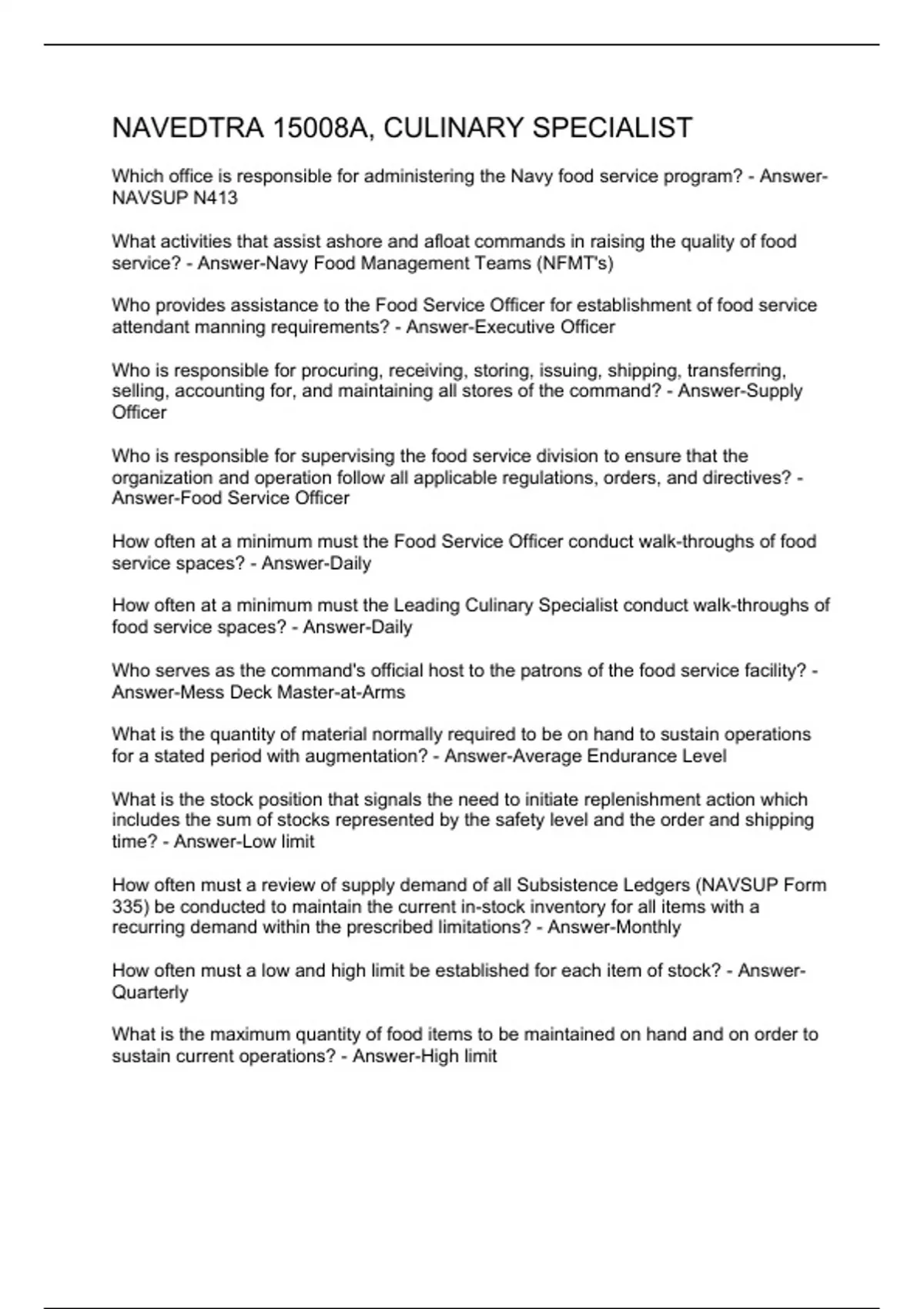 NAVEDTRA 15008A, CULINARY SPECIALIST

Which office is responsible for administering the Navy food service program? - Answer-NAVSUP N413

What activities that assist ashore and afloat commands in raising the quality of food service? - Answer-Navy Food Management Teams (NFMT's)

Who provides assistance to the Food Service Officer for establishment of food service attendant manning requirements? - Answer-Executive Officer

Who is responsible for procuring, receiving, storing, issuing, shipping, transferring, selling, accounting for, and maintaining all stores of the command? - Answer-Supply Officer

Who is responsible for supervising the food service division to ensure that the organization and operation follow all applicable regulations, orders, and directives? - Answer-Food Service Officer

How often at a minimum must the Food Service Officer conduct walk-throughs of food service spaces? - Answer-Daily

How often at a minimum must the Leading Culinary Specialist conduct walk-throughs of food service spaces? - Answer-Daily

Who serves as the command's official host to the patrons of the food service facility? - Answer-Mess Deck Master-at-Arms

What is the quantity of material normally required to be on hand to sustain operations for a stated period with augmentation? - Answer-Average Endurance Level

What is the stock position that signals the need to initiate replenishment action which includes the sum of stocks represented by the safety level and the order and shipping time? - Answer-Low limit

How often must a review of supply demand of all Subsistence Ledgers (NAVSUP Form 335) be conducted to maintain the current in-stock inventory for all items with a recurring demand within the prescribed limitations? - Answer-Monthly

How often must a low and high limit be established for each item of stock? - Answer-Quarterly

What is the maximum quantity of food items to be maintained on hand and on order to sustain current operations? - Answer-High limit